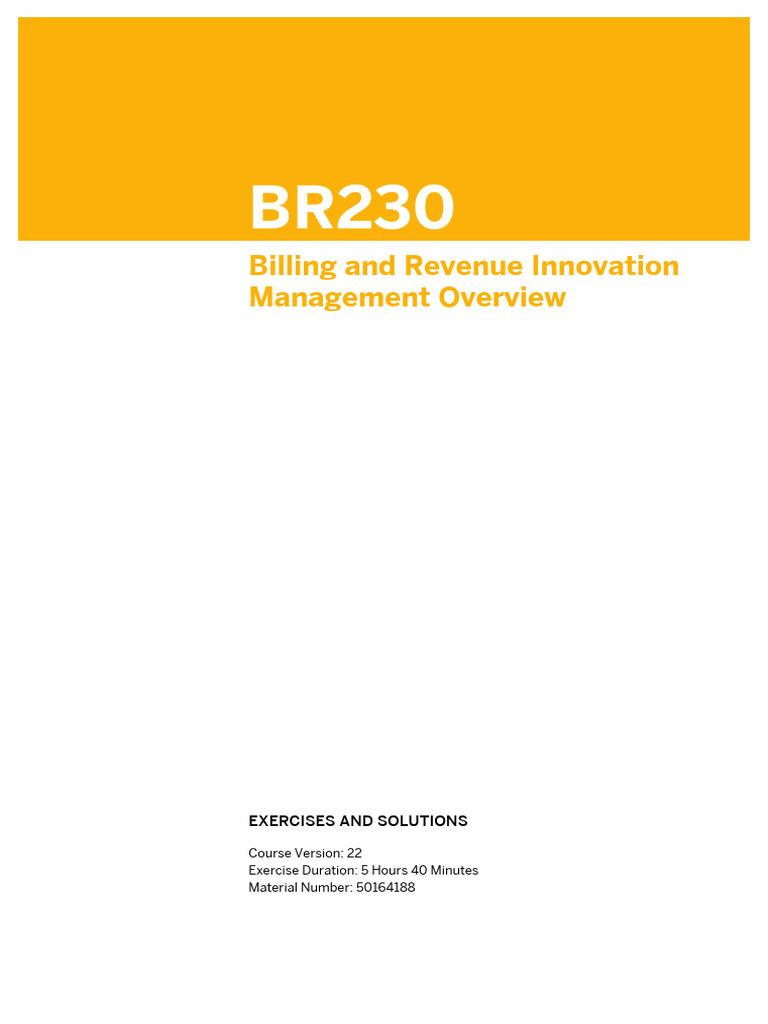 BR230

Billing and Revenue Innovation Management Overview

EXERCISES AND SOLUTIONS

Course Version: 22
Exercise Duration: 5 Hours 40 Minutes
Material Number: 50164188